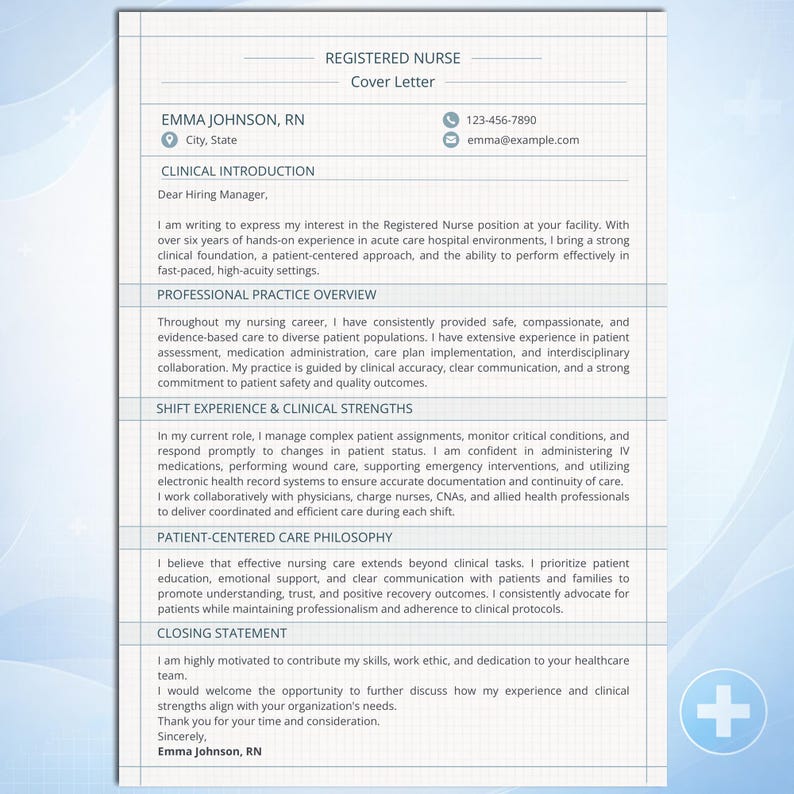 REGISTERED NURSE
Cover Letter

EMMA JOHNSON, RN
City, State

123-456-7890
emma@example.com

CLINICAL INTRODUCTION

Dear Hiring Manager,

I am writing to express my interest in the Registered Nurse position at your facility. With over six years of hands-on experience in acute care hospital environments, I bring a strong clinical foundation, a patient-centered approach, and the ability to perform effectively in fast-paced, high-acuity settings.

PROFESSIONAL PRACTICE OVERVIEW

Throughout my nursing career, I have consistently provided safe, compassionate, and evidence-based care to diverse patient populations. I have extensive experience in patient assessment, medication administration, care plan implementation, and interdisciplinary collaboration. My practice is guided by clinical accuracy, clear communication, and a strong commitment to patient safety and quality outcomes.

SHIFT EXPERIENCE & CLINICAL STRENGTHS

In my current role, I manage complex patient assignments, monitor critical conditions, and respond promptly to changes in patient status. I am confident in administering IV medications, performing wound care, supporting emergency interventions, and utilizing electronic health record systems to ensure accurate documentation and continuity of care.
I work collaboratively with physicians, charge nurses, CNAs, and allied health professionals to deliver coordinated and efficient care during each shift.

PATIENT-CENTERED CARE PHILOSOPHY

I believe that effective nursing care extends beyond clinical tasks. I prioritize patient education, emotional support, and clear communication with patients and families to promote understanding, trust, and positive recovery outcomes. I consistently advocate for patients while maintaining professionalism and adherence to clinical protocols.

CLOSING STATEMENT

I am highly motivated to contribute my skills, work ethic, and dedication to your healthcare team.
I would welcome the opportunity to further discuss how my experience and clinical strengths align with your organization's needs.
Thank you for your time and consideration.
Sincerely,
Emma Johnson, RN